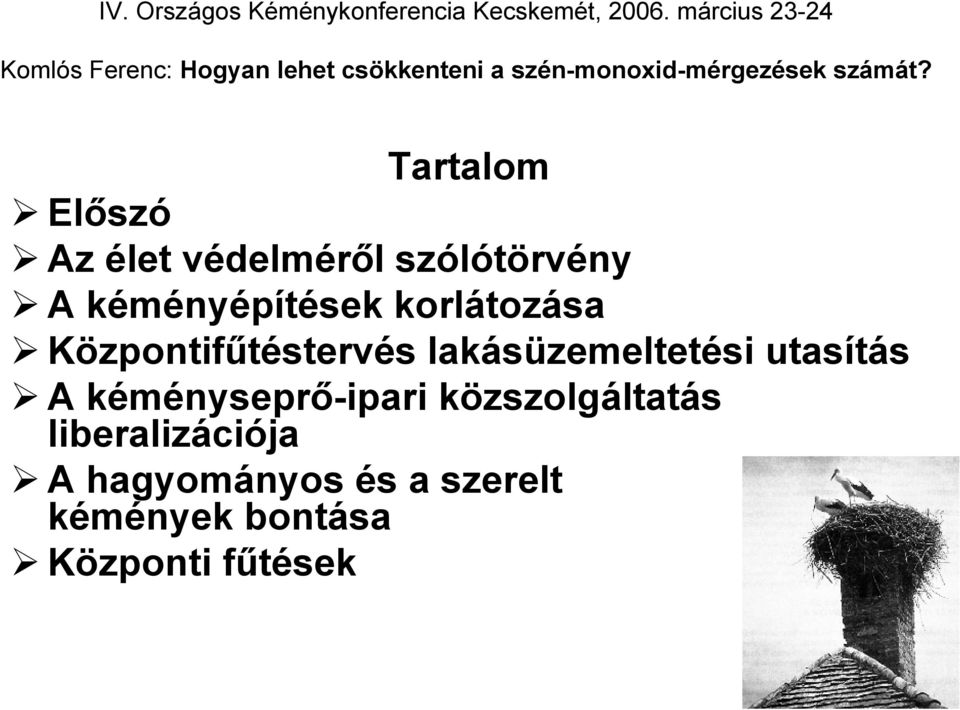 IV. Országos Kéménykonferencia Kecskemét, 2006. március 23-24

Komlós Ferenc: Hogyan lehet csökkenteni a szén-monoxid-mérgezések számát?

Tartalom

➢ Előszó
➢ Az élet védelméről szólótörvény
➢ A kéményépítések korlátozása
➢ Központifűtéstervés lakásüzemeltetési utasítás
➢ A kéményseprő-ipari közszolgáltatás liberalizációja
➢ A hagyományos és a szerelt kémények bontása
➢ Központi fűtések